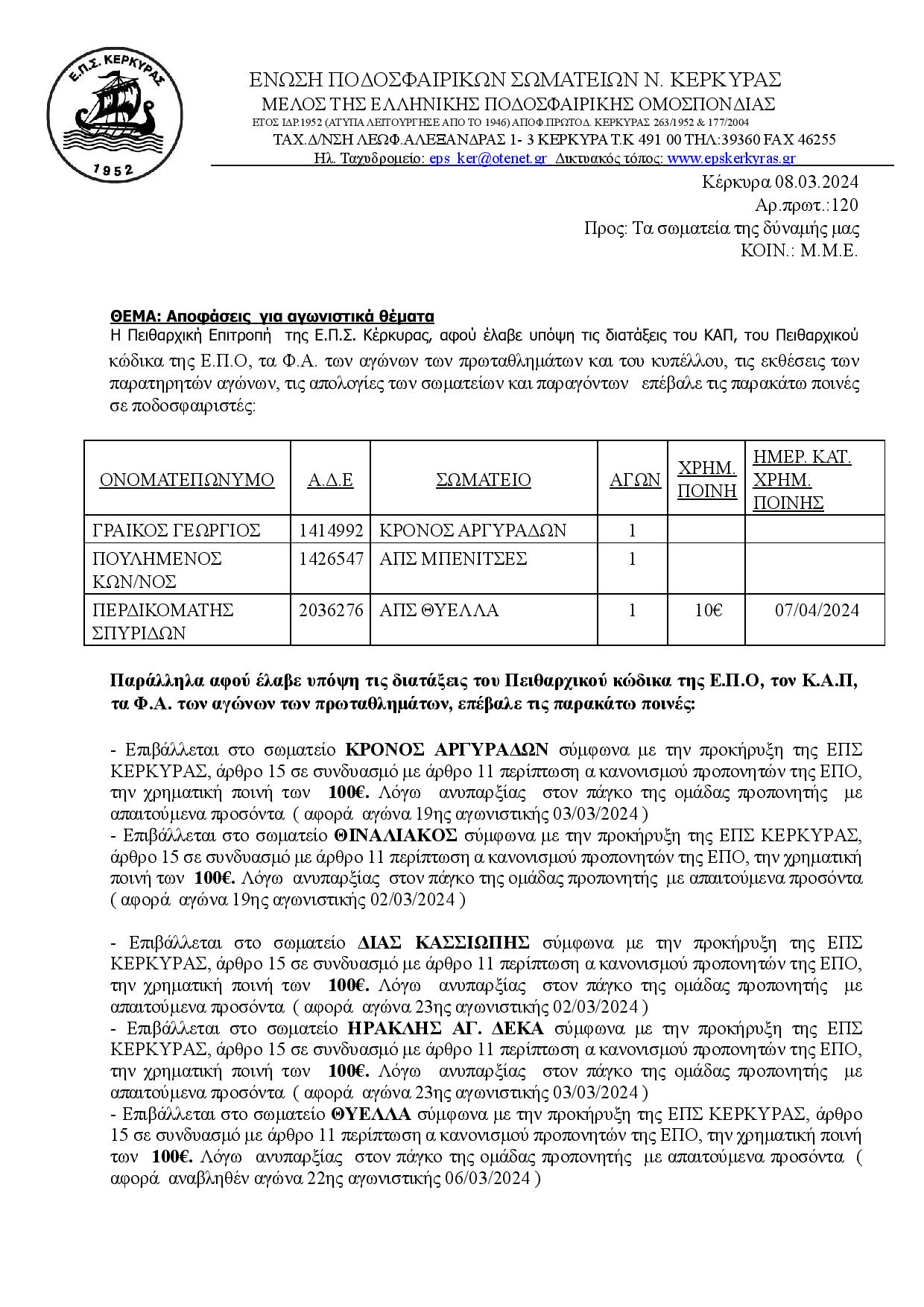 Ε.Π.Σ. ΚΕΡΚΥΡΑΣ
1952

ΕΝΩΣΗ ΠΟΔΟΣΦΑΙΡΙΚΩΝ ΣΩΜΑΤΕΙΩΝ Ν. ΚΕΡΚΥΡΑΣ
ΜΕΛΟΣ ΤΗΣ ΕΛΛΗΝΙΚΗΣ ΠΟΔΟΣΦΑΙΡΙΚΗΣ ΟΜΟΣΠΟΝΔΙΑΣ
ΕΤΟΣ ΙΔΡ.1952 (ΑΤΥΠΑ ΛΕΙΤΟΥΡΓΗΣΕ ΑΠΟ ΤΟ 1946) ΑΠΟΦ.ΠΡΩΤΟΔ. ΚΕΡΚΥΡΑΣ 263/1952 & 177/2004
ΤΑΧ.Δ/ΝΣΗ ΛΕΩΦ.ΑΛΕΞΑΝΔΡΑΣ 1- 3 ΚΕΡΚΥΡΑ Τ.Κ 491 00 ΤΗΛ:39360 FAX 46255
Ηλ. Ταχυδρομείο: eps_ker@otenet.gr Δικτυακός τόπος: www.epskerkyras.gr

Κέρκυρα 08.03.2024
Αρ.πρωτ.:120
Προς: Τα σωματεία της δύναμής μας
ΚΟΙΝ.: Μ.Μ.Ε.

ΘΕΜΑ: Αποφάσεις για αγωνιστικά θέματα
Η Πειθαρχική Επιτροπή της Ε.Π.Σ. Κέρκυρας, αφού έλαβε υπόψη τις διατάξεις του ΚΑΠ, του Πειθαρχικού κώδικα της Ε.Π.Ο, τα Φ.Α. των αγώνων των πρωταθλημάτων και του κυπέλλου, τις εκθέσεις των παρατηρητών αγώνων, τις απολογίες των σωματείων και παραγόντων επέβαλε τις παρακάτω ποινές σε ποδοσφαιριστές:

| ΟΝΟΜΑΤΕΠΩΝΥΜΟ | Α.Δ.Ε | ΣΩΜΑΤΕΙΟ | ΑΓΩΝ | ΧΡΗΜ. ΠΟΙΝΗ | ΗΜΕΡ. ΚΑΤ. ΧΡΗΜ. ΠΟΙΝΗΣ |
|---|---|---|---|---|---|
| ΓΡΑΙΚΟΣ ΓΕΩΡΓΙΟΣ | 1414992 | ΚΡΟΝΟΣ ΑΡΓΥΡΑΔΩΝ | 1 | | |
| ΠΟΥΛΗΜΕΝΟΣ ΚΩΝ/ΝΟΣ | 1426547 | ΑΠΣ ΜΠΕΝΙΤΣΕΣ | 1 | | |
| ΠΕΡΔΙΚΟΜΑΤΗΣ ΣΠΥΡΙΔΩΝ | 2036276 | ΑΠΣ ΘΥΕΛΛΑ | 1 | 10€ | 07/04/2024 |

Παράλληλα αφού έλαβε υπόψη τις διατάξεις του Πειθαρχικού κώδικα της Ε.Π.Ο, τον Κ.Α.Π, τα Φ.Α. των αγώνων των πρωταθλημάτων, επέβαλε τις παρακάτω ποινές:

- Επιβάλλεται στο σωματείο ΚΡΟΝΟΣ ΑΡΓΥΡΑΔΩΝ σύμφωνα με την προκήρυξη της ΕΠΣ ΚΕΡΚΥΡΑΣ, άρθρο 15 σε συνδυασμό με άρθρο 11 περίπτωση α κανονισμού προπονητών της ΕΠΟ, την χρηματική ποινή των 100€. Λόγω ανυπαρξίας στον πάγκο της ομάδας προπονητής με απαιτούμενα προσόντα ( αφορά αγώνα 19ης αγωνιστικής 03/03/2024 )
- Επιβάλλεται στο σωματείο ΘΙΝΑΛΙΑΚΟΣ σύμφωνα με την προκήρυξη της ΕΠΣ ΚΕΡΚΥΡΑΣ, άρθρο 15 σε συνδυασμό με άρθρο 11 περίπτωση α κανονισμού προπονητών της ΕΠΟ, την χρηματική ποινή των 100€. Λόγω ανυπαρξίας στον πάγκο της ομάδας προπονητής με απαιτούμενα προσόντα ( αφορά αγώνα 19ης αγωνιστικής 02/03/2024 )

- Επιβάλλεται στο σωματείο ΔΙΑΣ ΚΑΣΣΙΩΠΗΣ σύμφωνα με την προκήρυξη της ΕΠΣ ΚΕΡΚΥΡΑΣ, άρθρο 15 σε συνδυασμό με άρθρο 11 περίπτωση α κανονισμού προπονητών της ΕΠΟ, την χρηματική ποινή των 100€. Λόγω ανυπαρξίας στον πάγκο της ομάδας προπονητής με απαιτούμενα προσόντα ( αφορά αγώνα 23ης αγωνιστικής 02/03/2024 )
- Επιβάλλεται στο σωματείο ΗΡΑΚΛΗΣ ΑΓ. ΔΕΚΑ σύμφωνα με την προκήρυξη της ΕΠΣ ΚΕΡΚΥΡΑΣ, άρθρο 15 σε συνδυασμό με άρθρο 11 περίπτωση α κανονισμού προπονητών της ΕΠΟ, την χρηματική ποινή των 100€. Λόγω ανυπαρξίας στον πάγκο της ομάδας προπονητής με απαιτούμενα προσόντα ( αφορά αγώνα 23ης αγωνιστικής 03/03/2024 )
- Επιβάλλεται στο σωματείο ΘΥΕΛΛΑ σύμφωνα με την προκήρυξη της ΕΠΣ ΚΕΡΚΥΡΑΣ, άρθρο 15 σε συνδυασμό με άρθρο 11 περίπτωση α κανονισμού προπονητών της ΕΠΟ, την χρηματική ποινή των 100€. Λόγω ανυπαρξίας στον πάγκο της ομάδας προπονητής με απαιτούμενα προσόντα ( αφορά αναβληθέν αγώνα 22ης αγωνιστικής 06/03/2024 )